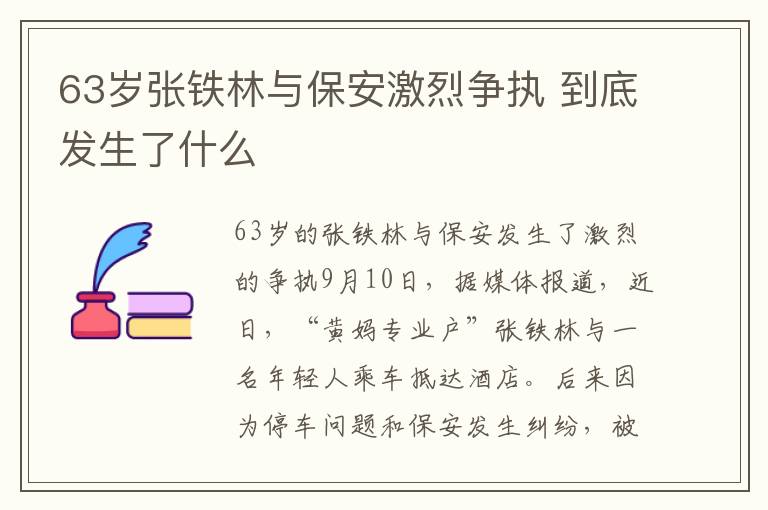 63岁张铁林与保安激烈争执 到底发生了什么

63岁的张铁林与保安发生了激烈的争执9月10日，据媒体报道，近日，“黄妈专业户”张铁林与一名年轻人乘车抵达酒店。后来因为停车问题和保安发生纠纷，被